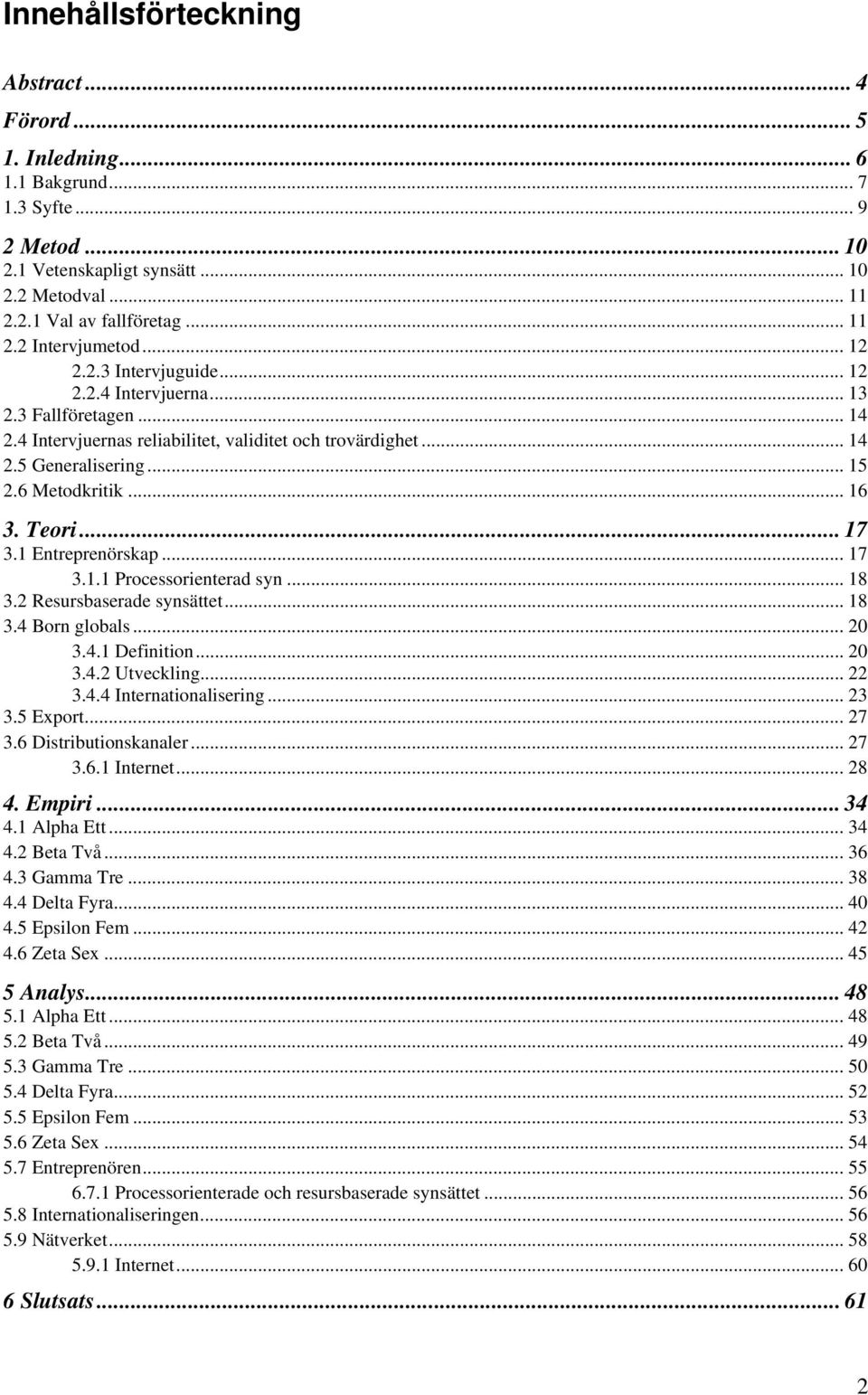 Innehållsförteckning

Abstract ... 4
Förord ... 5
1. Inledning ... 6
1.1 Bakgrund ... 7
1.3 Syfte ... 9
2 Metod ... 10
2.1 Vetenskapligt synsätt ... 10
2.2 Metodval ... 11
2.2.1 Val av fallföretag ... 11
2.2 Intervjumetod ... 12
2.2.3 Intervjuguide ... 12
2.2.4 Intervjuerna ... 13
2.3 Fallföretagen ... 14
2.4 Intervjuernas reliabilitet, validitet och trovärdighet ... 14
2.5 Generalisering ... 15
2.6 Metodkritik ... 16
3. Teori ... 17
3.1 Entreprenörskap ... 17
3.1.1 Processorienterad syn ... 18
3.2 Resursbaserade synsättet ... 18
3.4 Born globals ... 20
3.4.1 Definition ... 20
3.4.2 Utveckling ... 22
3.4.4 Internationalisering ... 23
3.5 Export ... 27
3.6 Distributionskanaler ... 27
3.6.1 Internet ... 28
4. Empiri ... 34
4.1 Alpha Ett ... 34
4.2 Beta Två ... 36
4.3 Gamma Tre ... 38
4.4 Delta Fyra ... 40
4.5 Epsilon Fem ... 42
4.6 Zeta Sex ... 45
5 Analys ... 48
5.1 Alpha Ett ... 48
5.2 Beta Två ... 49
5.3 Gamma Tre ... 50
5.4 Delta Fyra ... 52
5.5 Epsilon Fem ... 53
5.6 Zeta Sex ... 54
5.7 Entreprenören ... 55
6.7.1 Processorienterade och resursbaserade synsättet ... 56
5.8 Internationaliseringen ... 56
5.9 Nätverket ... 58
5.9.1 Internet ... 60
6 Slutsats ... 61

2